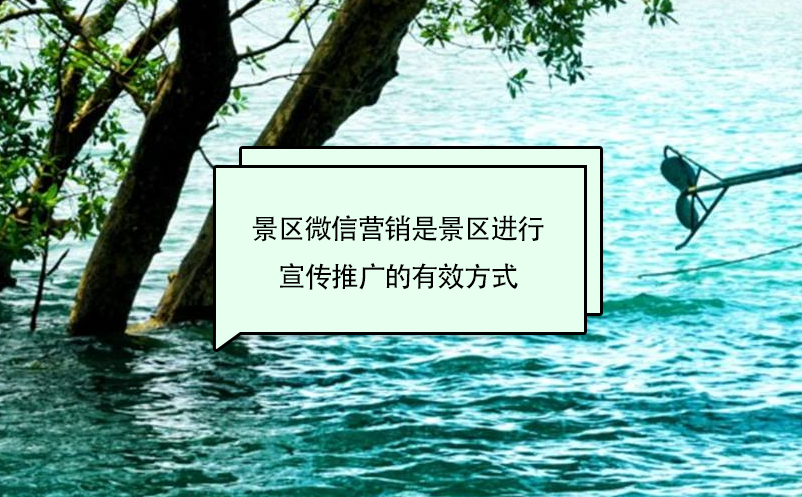 景区微信营销是景区进行宣传推广的有效方式